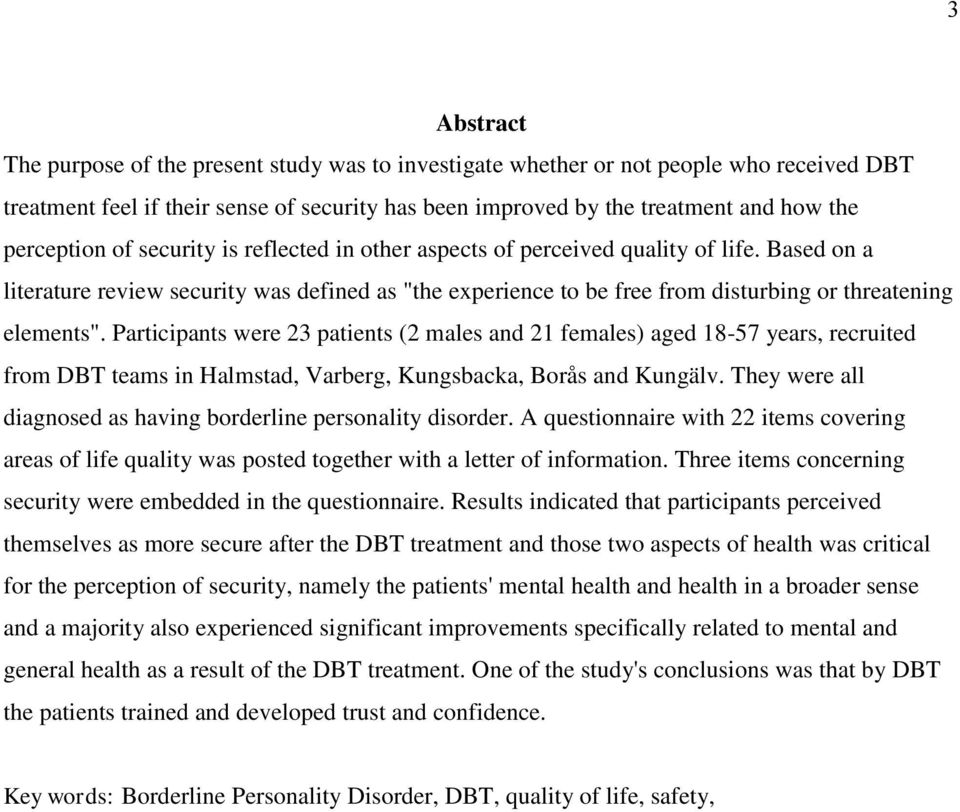 3

Abstract

The purpose of the present study was to investigate whether or not people who received DBT treatment feel if their sense of security has been improved by the treatment and how the perception of security is reflected in other aspects of perceived quality of life. Based on a literature review security was defined as "the experience to be free from disturbing or threatening elements". Participants were 23 patients (2 males and 21 females) aged 18-57 years, recruited from DBT teams in Halmstad, Varberg, Kungsbacka, Borås and Kungälv. They were all diagnosed as having borderline personality disorder. A questionnaire with 22 items covering areas of life quality was posted together with a letter of information. Three items concerning security were embedded in the questionnaire. Results indicated that participants perceived themselves as more secure after the DBT treatment and those two aspects of health was critical for the perception of security, namely the patients' mental health and health in a broader sense and a majority also experienced significant improvements specifically related to mental and general health as a result of the DBT treatment. One of the study's conclusions was that by DBT the patients trained and developed trust and confidence.

Key words: Borderline Personality Disorder, DBT, quality of life, safety,